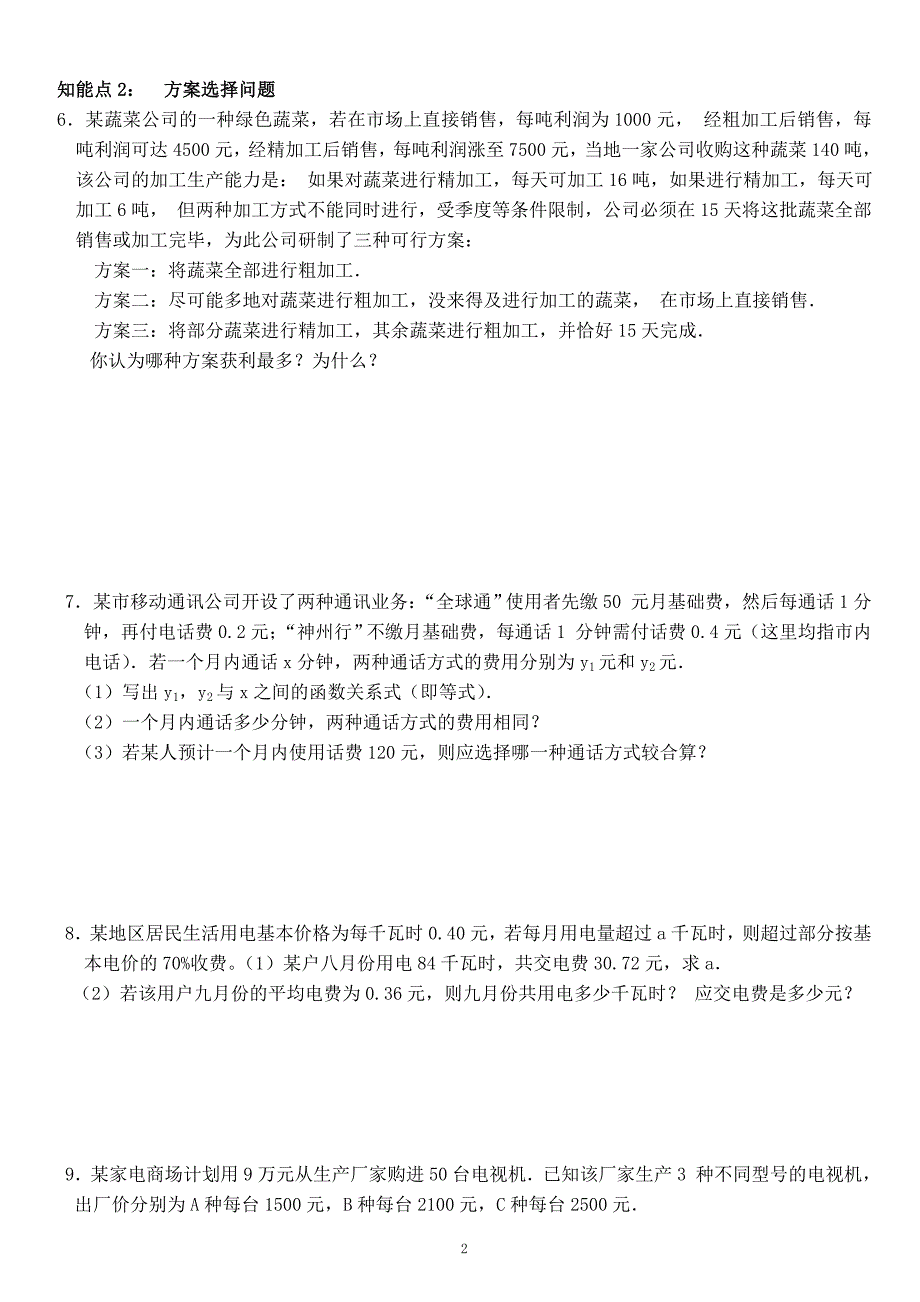 知能点 2：　方案选择问题

6．某蔬菜公司的一种绿色蔬菜，若在市场上直接销售，每吨利润为 1000 元，　经粗加工后销售，每吨利润可达 4500 元，经精加工后销售，每吨利润涨至 7500 元，当地一家公司收购这种蔬菜 140 吨，该公司的加工生产能力是：　如果对蔬菜进行精加工，每天可加工 16 吨，如果进行精加工，每天可加工 6 吨，　但两种加工方式不能同时进行，受季度等条件限制，公司必须在 15 天将这批蔬菜全部销售或加工完毕，为此公司研制了三种可行方案：

方案一：将蔬菜全部进行粗加工．

方案二：尽可能多地对蔬菜进行粗加工，没来得及进行加工的蔬菜，　在市场上直接销售．

方案三：将部分蔬菜进行精加工，其余蔬菜进行粗加工，并恰好 15 天完成．

你认为哪种方案获利最多？为什么？

7．某市移动通讯公司开设了两种通讯业务：“全球通”使用者先缴 50 元月基础费，然后每通话 1 分钟，再付电话费 0.2 元；“神州行”不缴月基础费，每通话 1 分钟需付话费 0.4 元（这里均指市内电话）．若一个月内通话 x 分钟，两种通话方式的费用分别为 $y_1$ 元和 $y_2$ 元．

（1）写出 $y_1$，$y_2$ 与 x 之间的函数关系式（即等式）．

（2）一个月内通话多少分钟，两种通话方式的费用相同？

（3）若某人预计一个月内使用话费 120 元，则应选择哪一种通话方式较合算？

8．某地区居民生活用电基本价格为每千瓦时 0.40 元，若每月用电量超过 a 千瓦时，则超过部分按基本电价的 70%收费。（1）某户八月份用电 84 千瓦时，共交电费 30.72 元，求 a．

（2）若该用户九月份的平均电费为 0.36 元，则九月份共用电多少千瓦时？　应交电费是多少元？

9．某家电商场计划用 9 万元从生产厂家购进 50 台电视机．已知该厂家生产 3 种不同型号的电视机，出厂价分别为 A 种每台 1500 元，B 种每台 2100 元，C 种每台 2500 元．

2